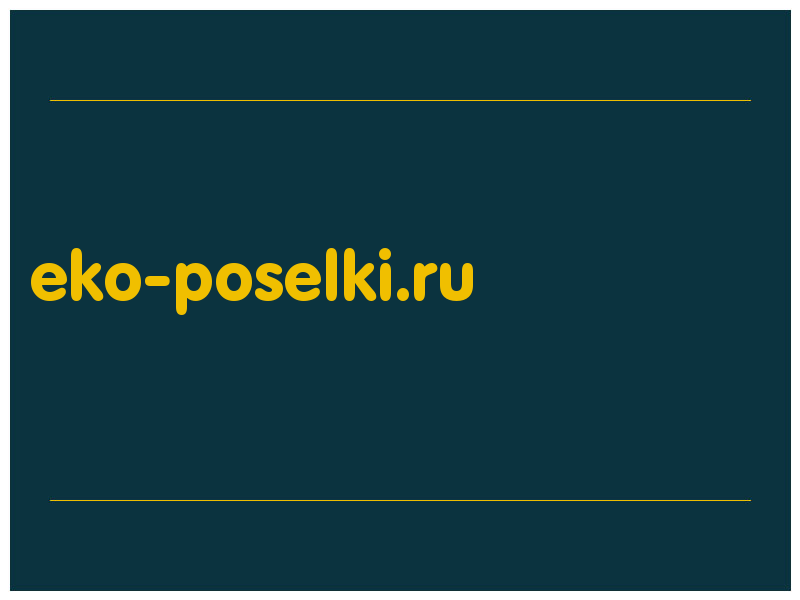 eko-poselki.ru